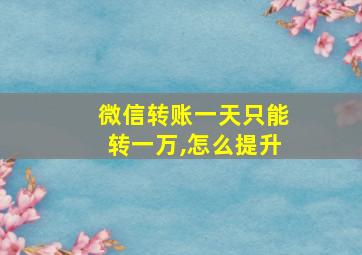 微信转账一天只能转一万,怎么提升